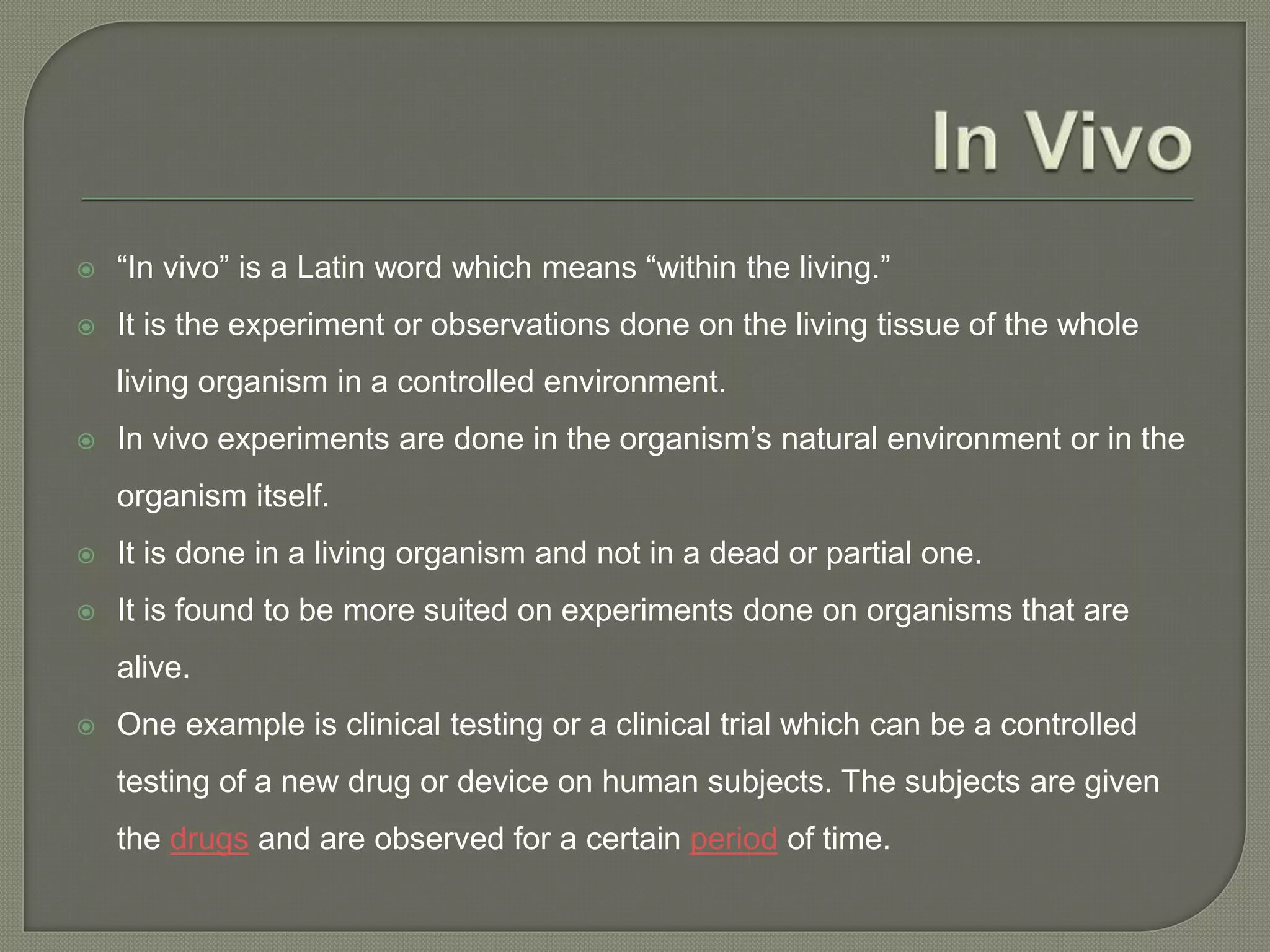 In Vivo

“In vivo” is a Latin word which means “within the living.”

It is the experiment or observations done on the living tissue of the whole living organism in a controlled environment.

In vivo experiments are done in the organism’s natural environment or in the organism itself.

It is done in a living organism and not in a dead or partial one.

It is found to be more suited on experiments done on organisms that are alive.

One example is clinical testing or a clinical trial which can be a controlled testing of a new drug or device on human subjects. The subjects are given the drugs and are observed for a certain period of time.